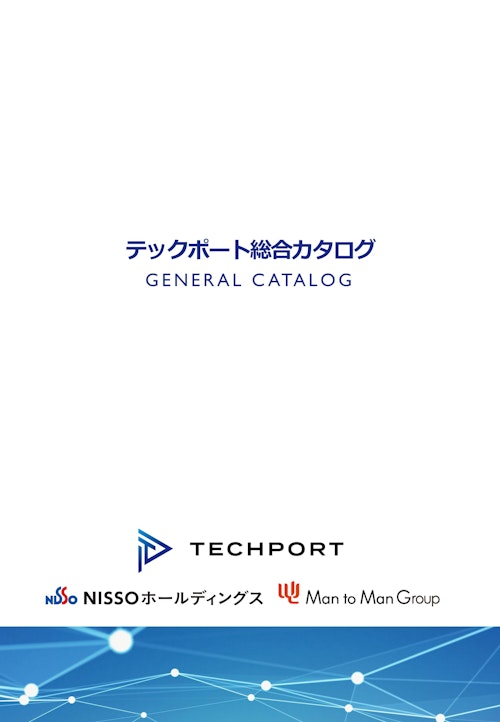 テックポート総合カタログ
GENERAL CATALOG

TECHPORT

NISSO NISSOホールディングス Man to Man Group